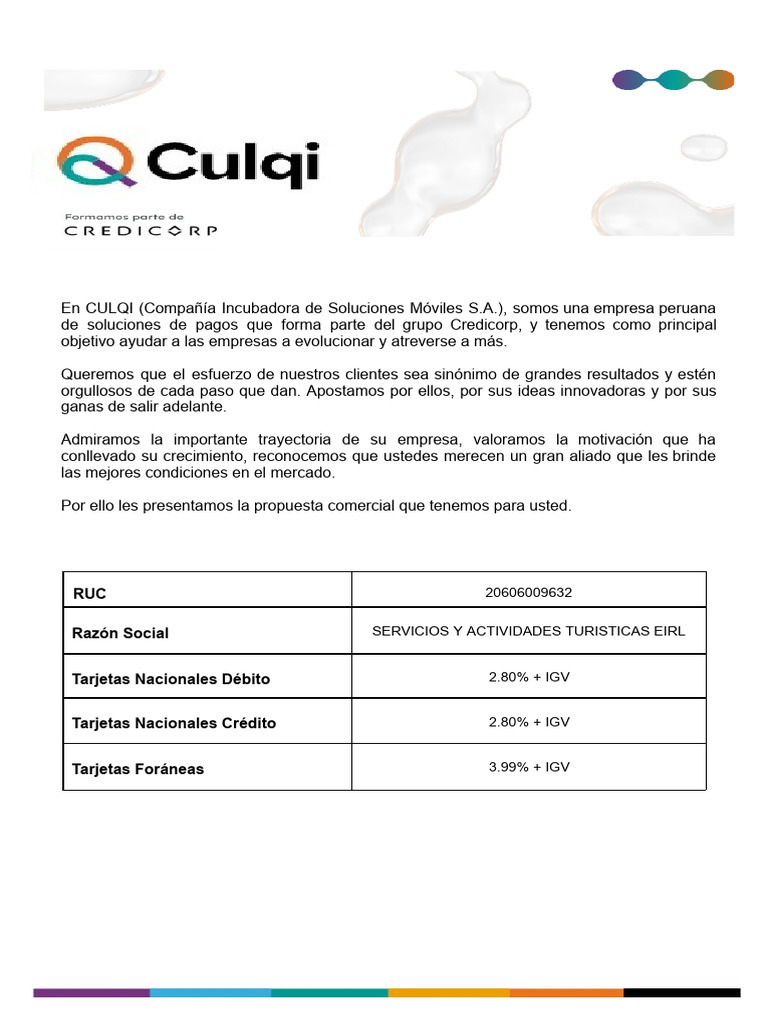 Culqi

Formamos parte de
CREDICORP

En CULQI (Compañía Incubadora de Soluciones Móviles S.A.), somos una empresa peruana de soluciones de pagos que forma parte del grupo Credicorp, y tenemos como principal objetivo ayudar a las empresas a evolucionar y atreverse a más.

Queremos que el esfuerzo de nuestros clientes sea sinónimo de grandes resultados y estén orgullosos de cada paso que dan. Apostamos por ellos, por sus ideas innovadoras y por sus ganas de salir adelante.

Admiramos la importante trayectoria de su empresa, valoramos la motivación que ha conllevado su crecimiento, reconocemos que ustedes merecen un gran aliado que les brinde las mejores condiciones en el mercado.

Por ello les presentamos la propuesta comercial que tenemos para usted.

| RUC | 20606009632 |
|---|---|
| Razón Social | SERVICIOS Y ACTIVIDADES TURISTICAS EIRL |
| Tarjetas Nacionales Débito | 2.80% + IGV |
| Tarjetas Nacionales Crédito | 2.80% + IGV |
| Tarjetas Foráneas | 3.99% + IGV |